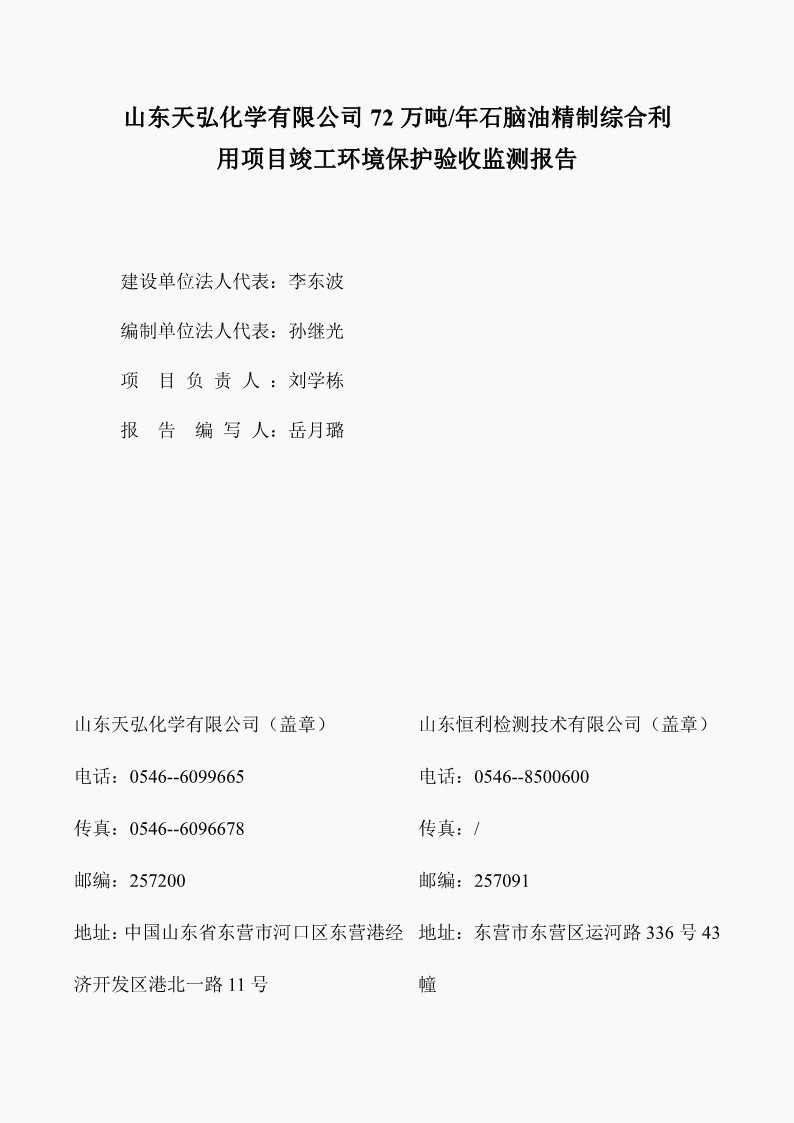 山东天弘化学有限公司 72 万吨/年石脑油精制综合利用项目竣工环境保护验收监测报告

建设单位法人代表：李东波

编制单位法人代表：孙继光

项 目 负 责 人 ：刘学栋

报 告 编 写 人：岳月璐

山东天弘化学有限公司（盖章）

电话：0546--6099665

传真：0546--6096678

邮编：257200

地址：中国山东省东营市河口区东营港经济开发区港北一路 11 号

山东恒利检测技术有限公司（盖章）

电话：0546--8500600

传真：/

邮编：257091

地址：东营市东营区运河路 336 号 43 幢